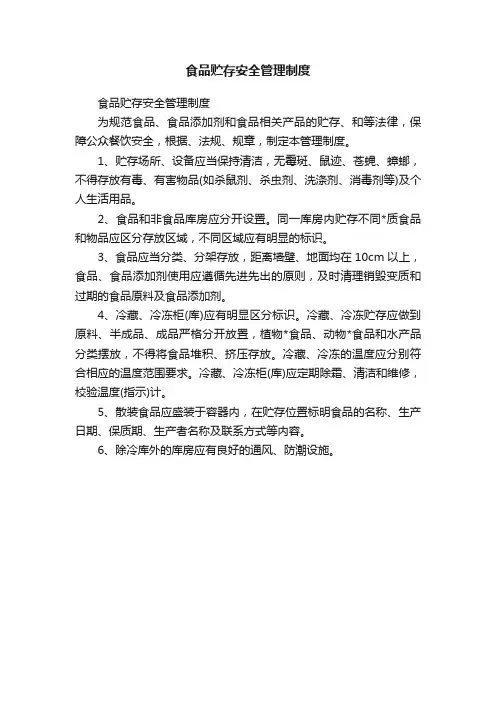 食品贮存安全管理制度

食品贮存安全管理制度

为规范食品、食品添加剂和食品相关产品的贮存、和等法律，保障公众餐饮安全，根据、法规、规章，制定本管理制度。

1、贮存场所、设备应当保持清洁，无霉斑、鼠迹、苍蝇、蟑螂，不得存放有毒、有害物品(如杀鼠剂、杀虫剂、洗涤剂、消毒剂等)及个人生活用品。

2、食品和非食品库房应分开设置。同一库房内贮存不同*质食品和物品应区分存放区域，不同区域应有明显的标识。

3、食品应当分类、分架存放，距离墙壁、地面均在 10cm 以上，食品、食品添加剂使用应遵循先进先出的原则，及时清理销毁变质和过期的食品原料及食品添加剂。

4、冷藏、冷冻柜(库)应有明显区分标识。冷藏、冷冻贮存应做到原料、半成品、成品严格分开放置，植物*食品、动物*食品和水产品分类摆放，不得将食品堆积、挤压存放。冷藏、冷冻的温度应分别符合相应的温度范围要求。冷藏、冷冻柜(库)应定期除霜、清洁和维修，校验温度(指示)计。

5、散装食品应盛装于容器内，在贮存位置标明食品的名称、生产日期、保质期、生产者名称及联系方式等内容。

6、除冷库外的库房应有良好的通风、防潮设施。